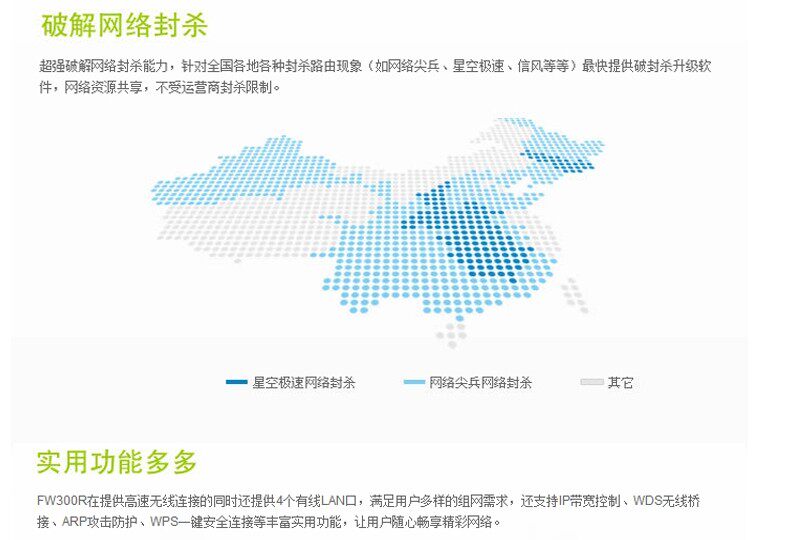 破解网络封杀

超强破解网络封杀能力，针对全国各地各种封杀路由现象（如网络尖兵、星空极速、信风等等）最快提供破封杀升级软件，网络资源共享，不受运营商封杀限制。

星空极速网络封杀 网络尖兵网络封杀 其它

实用功能多多

FW300R在提供高速无线连接的同时还提供4个有线LAN口，满足用户多样的组网需求，还支持IP带宽控制、WDS无线桥接、ARP攻击防护、WPS一键安全连接等丰富实用功能，让用户随心畅享精彩网络。